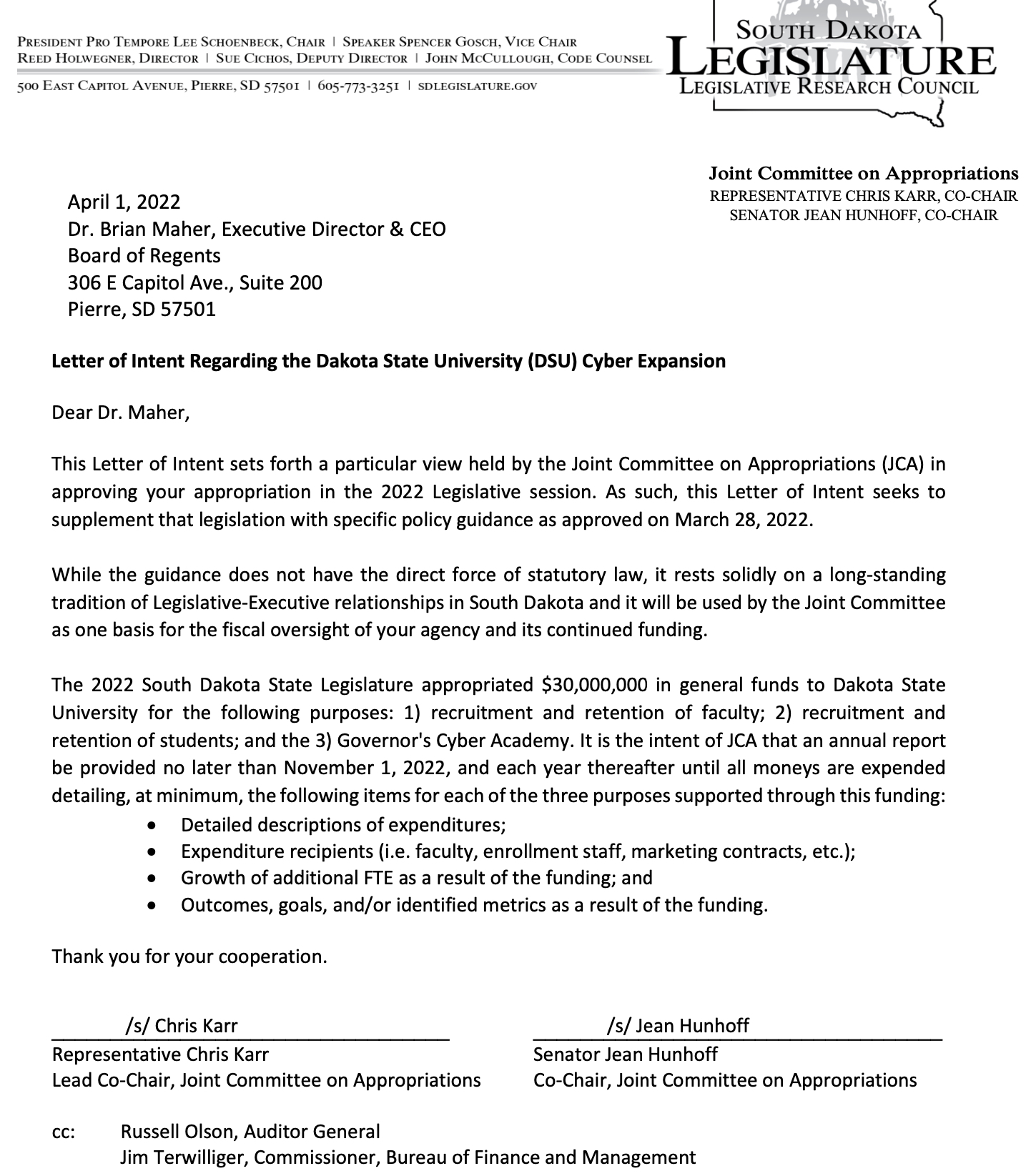 PRESIDENT PRO TEMPORE LEE SCHOENBECK, CHAIR | SPEAKER SPENCER GOSCH, VICE CHAIR
REED HOLWEGNER, DIRECTOR | SUE CICHOS, DEPUTY DIRECTOR | JOHN MCCULLOUGH, CODE COUNSEL

500 EAST CAPITOL AVENUE, PIERRE, SD 57501 | 605-773-3251 | SDLEGISLATURE.GOV

SOUTH DAKOTA
LEGISLATURE
LEGISLATIVE RESEARCH COUNCIL

Joint Committee on Appropriations
REPRESENTATIVE CHRIS KARR, CO-CHAIR
SENATOR JEAN HUNHOFF, CO-CHAIR

April 1, 2022
Dr. Brian Maher, Executive Director & CEO
Board of Regents
306 E Capitol Ave., Suite 200
Pierre, SD 57501

Letter of Intent Regarding the Dakota State University (DSU) Cyber Expansion

Dear Dr. Maher,

This Letter of Intent sets forth a particular view held by the Joint Committee on Appropriations (JCA) in approving your appropriation in the 2022 Legislative session. As such, this Letter of Intent seeks to supplement that legislation with specific policy guidance as approved on March 28, 2022.

While the guidance does not have the direct force of statutory law, it rests solidly on a long-standing tradition of Legislative-Executive relationships in South Dakota and it will be used by the Joint Committee as one basis for the fiscal oversight of your agency and its continued funding.

The 2022 South Dakota State Legislature appropriated $30,000,000 in general funds to Dakota State University for the following purposes: 1) recruitment and retention of faculty; 2) recruitment and retention of students; and the 3) Governor's Cyber Academy. It is the intent of JCA that an annual report be provided no later than November 1, 2022, and each year thereafter until all moneys are expended detailing, at minimum, the following items for each of the three purposes supported through this funding:
• Detailed descriptions of expenditures;
• Expenditure recipients (i.e. faculty, enrollment staff, marketing contracts, etc.);
• Growth of additional FTE as a result of the funding; and
• Outcomes, goals, and/or identified metrics as a result of the funding.

Thank you for your cooperation.

/s/ Chris Karr
Representative Chris Karr
Lead Co-Chair, Joint Committee on Appropriations

/s/ Jean Hunhoff
Senator Jean Hunhoff
Co-Chair, Joint Committee on Appropriations

cc: Russell Olson, Auditor General
Jim Terwilliger, Commissioner, Bureau of Finance and Management